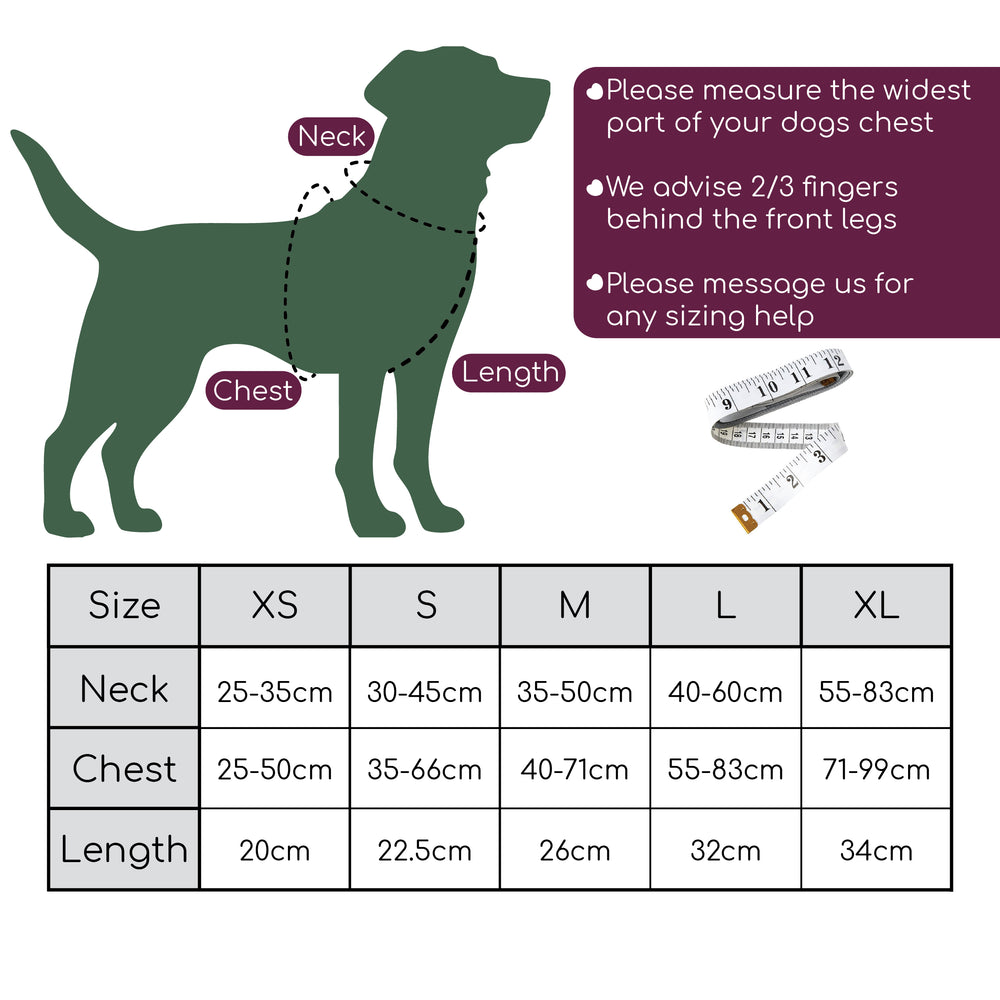 Neck

Chest

Length

Please measure the widest part of your dogs chest

We advise 2/3 fingers behind the front legs

Please message us for any sizing help

9 10 11 12

1 2 3

| Size | XS | S | M | L | XL |
|---|---|---|---|---|---|
| Neck | 25-35cm | 30-45cm | 35-50cm | 40-60cm | 55-83cm |
| Chest | 25-50cm | 35-66cm | 40-71cm | 55-83cm | 71-99cm |
| Length | 20cm | 22.5cm | 26cm | 32cm | 34cm |